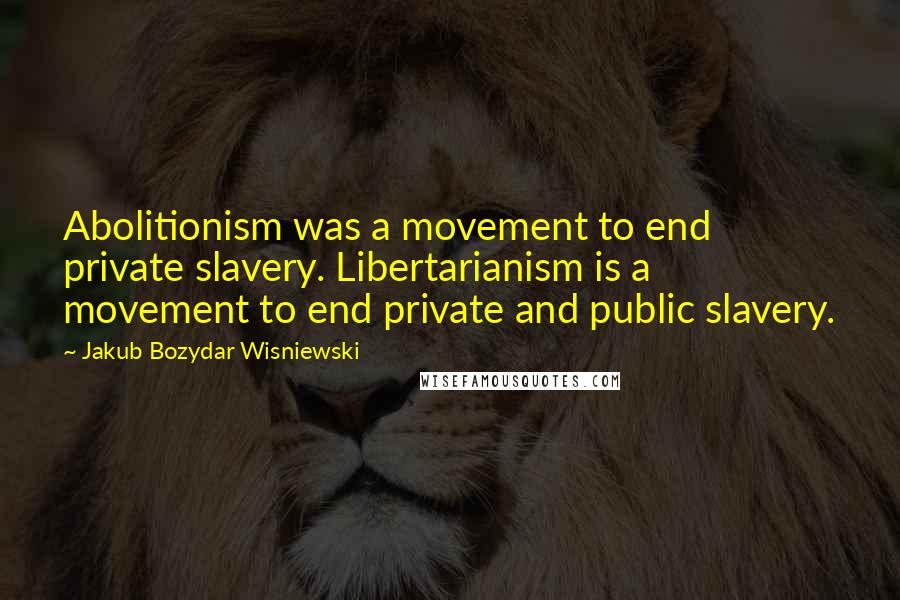 Abolitionism was a movement to end private slavery. Libertarianism is a movement to end private and public slavery.

~ Jakub Bozydar Wisniewski

WISEFAMOUSQUOTES.COM